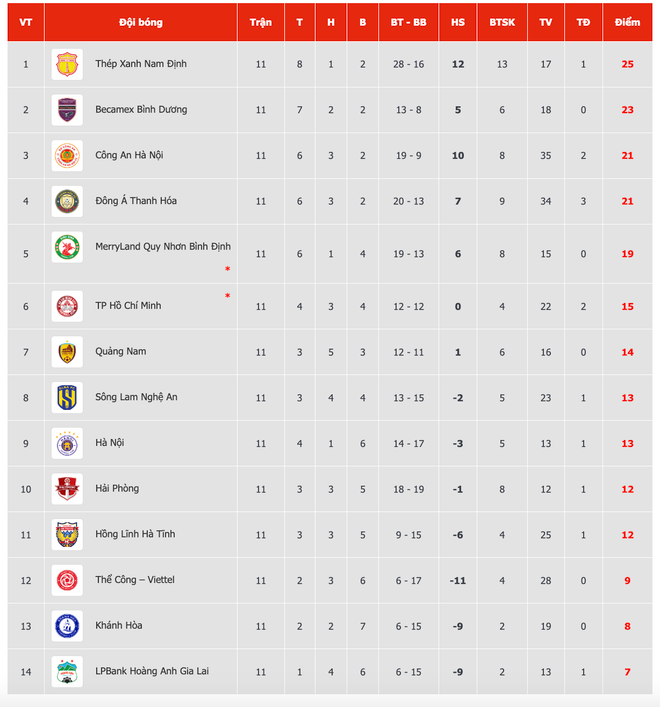 | VT | Đội bóng | Trận | T | H | B | BT - BB | HS | BTSK | TV | TĐ | Điểm |
|---|---|---|---|---|---|---|---|---|---|---|---|
| 1 | Thép Xanh Nam Định | 11 | 8 | 1 | 2 | 28 - 16 | 12 | 13 | 17 | 1 | 25 |
| 2 | Becamex Bình Dương | 11 | 7 | 2 | 2 | 13 - 8 | 5 | 6 | 18 | 0 | 23 |
| 3 | Công An Hà Nội | 11 | 6 | 3 | 2 | 19 - 9 | 10 | 8 | 35 | 2 | 21 |
| 4 | Đông Á Thanh Hóa | 11 | 6 | 3 | 2 | 20 - 13 | 7 | 9 | 34 | 3 | 21 |
| 5 | MerryLand Quy Nhơn Bình Định * | 11 | 6 | 1 | 4 | 19 - 13 | 6 | 8 | 15 | 0 | 19 |
| 6 | TP Hồ Chí Minh * | 11 | 4 | 3 | 4 | 12 - 12 | 0 | 4 | 22 | 2 | 15 |
| 7 | Quảng Nam | 11 | 3 | 5 | 3 | 12 - 11 | 1 | 6 | 16 | 0 | 14 |
| 8 | Sông Lam Nghệ An | 11 | 3 | 4 | 4 | 13 - 15 | -2 | 5 | 23 | 1 | 13 |
| 9 | Hà Nội | 11 | 4 | 1 | 6 | 14 - 17 | -3 | 5 | 13 | 1 | 13 |
| 10 | Hải Phòng | 11 | 3 | 3 | 5 | 18 - 19 | -1 | 8 | 12 | 1 | 12 |
| 11 | Hồng Lĩnh Hà Tĩnh | 11 | 3 | 3 | 5 | 9 - 15 | -6 | 4 | 25 | 1 | 12 |
| 12 | Thể Công – Viettel | 11 | 2 | 3 | 6 | 6 - 17 | -11 | 4 | 28 | 0 | 9 |
| 13 | Khánh Hòa | 11 | 2 | 2 | 7 | 6 - 15 | -9 | 2 | 19 | 0 | 8 |
| 14 | LPBank Hoàng Anh Gia Lai | 11 | 1 | 4 | 6 | 6 - 15 | -9 | 2 | 13 | 1 | 7 |